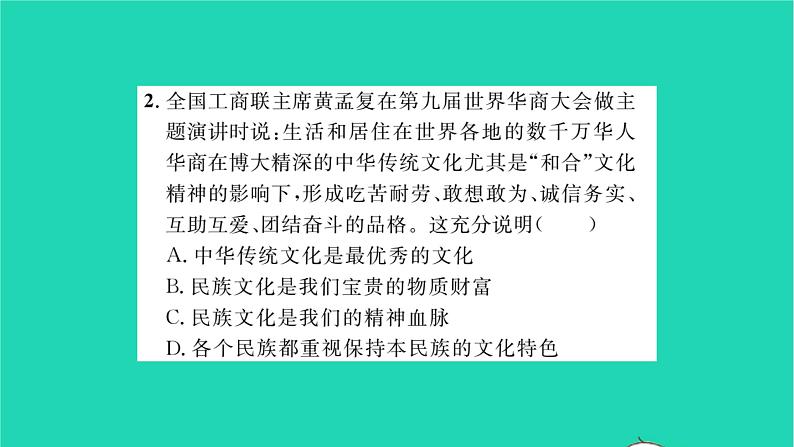 2. 全国工商联主席黄孟复在第九届世界华商大会做主题演讲时说：生活和居住在世界各地的数千万华人华商在博大精深的中华传统文化尤其是“和合”文化精神的影响下，形成吃苦耐劳、敢想敢为、诚信务实、互助互爱、团结奋斗的品格。这充分说明（　　）
A. 中华传统文化是最优秀的文化
B. 民族文化是我们宝贵的物质财富
C. 民族文化是我们的精神血脉
D. 各个民族都重视保持本民族的文化特色